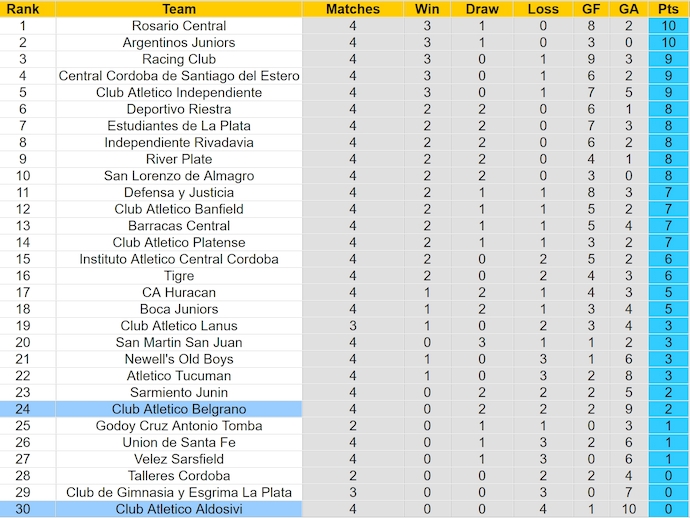 | Rank | Team | Matches | Win | Draw | Loss | GF | GA | Pts |
|---|---|---|---|---|---|---|---|---|
| 1 | Rosario Central | 4 | 3 | 1 | 0 | 8 | 2 | 10 |
| 2 | Argentinos Juniors | 4 | 3 | 1 | 0 | 3 | 0 | 10 |
| 3 | Racing Club | 4 | 3 | 0 | 1 | 9 | 3 | 9 |
| 4 | Central Cordoba de Santiago del Estero | 4 | 3 | 0 | 1 | 6 | 2 | 9 |
| 5 | Club Atletico Independiente | 4 | 3 | 0 | 1 | 7 | 5 | 9 |
| 6 | Deportivo Riestra | 4 | 2 | 2 | 0 | 6 | 1 | 8 |
| 7 | Estudiantes de La Plata | 4 | 2 | 2 | 0 | 7 | 3 | 8 |
| 8 | Independiente Rivadavia | 4 | 2 | 2 | 0 | 6 | 2 | 8 |
| 9 | River Plate | 4 | 2 | 2 | 0 | 4 | 1 | 8 |
| 10 | San Lorenzo de Almagro | 4 | 2 | 2 | 0 | 3 | 0 | 8 |
| 11 | Defensa y Justicia | 4 | 2 | 1 | 1 | 8 | 3 | 7 |
| 12 | Club Atletico Banfield | 4 | 2 | 1 | 1 | 5 | 2 | 7 |
| 13 | Barracas Central | 4 | 2 | 1 | 1 | 5 | 4 | 7 |
| 14 | Club Atletico Platense | 4 | 2 | 1 | 1 | 3 | 2 | 7 |
| 15 | Instituto Atletico Central Cordoba | 4 | 2 | 0 | 2 | 5 | 2 | 6 |
| 16 | Tigre | 4 | 2 | 0 | 2 | 4 | 3 | 6 |
| 17 | CA Huracan | 4 | 1 | 2 | 1 | 4 | 3 | 5 |
| 18 | Boca Juniors | 4 | 1 | 2 | 1 | 3 | 4 | 5 |
| 19 | Club Atletico Lanus | 3 | 1 | 0 | 2 | 3 | 4 | 3 |
| 20 | San Martin San Juan | 4 | 0 | 3 | 1 | 1 | 2 | 3 |
| 21 | Newell's Old Boys | 4 | 1 | 0 | 3 | 1 | 6 | 3 |
| 22 | Atletico Tucuman | 4 | 1 | 0 | 3 | 2 | 8 | 3 |
| 23 | Sarmiento Junin | 4 | 0 | 2 | 2 | 2 | 5 | 2 |
| 24 | Club Atletico Belgrano | 4 | 0 | 2 | 2 | 2 | 9 | 2 |
| 25 | Godoy Cruz Antonio Tomba | 2 | 0 | 1 | 1 | 0 | 3 | 1 |
| 26 | Union de Santa Fe | 4 | 0 | 1 | 3 | 2 | 6 | 1 |
| 27 | Velez Sarsfield | 4 | 0 | 1 | 3 | 0 | 6 | 1 |
| 28 | Talleres Cordoba | 2 | 0 | 0 | 2 | 2 | 4 | 0 |
| 29 | Club de Gimnasia y Esgrima La Plata | 3 | 0 | 0 | 3 | 0 | 7 | 0 |
| 30 | Club Atletico Aldosivi | 4 | 0 | 0 | 4 | 1 | 10 | 0 |